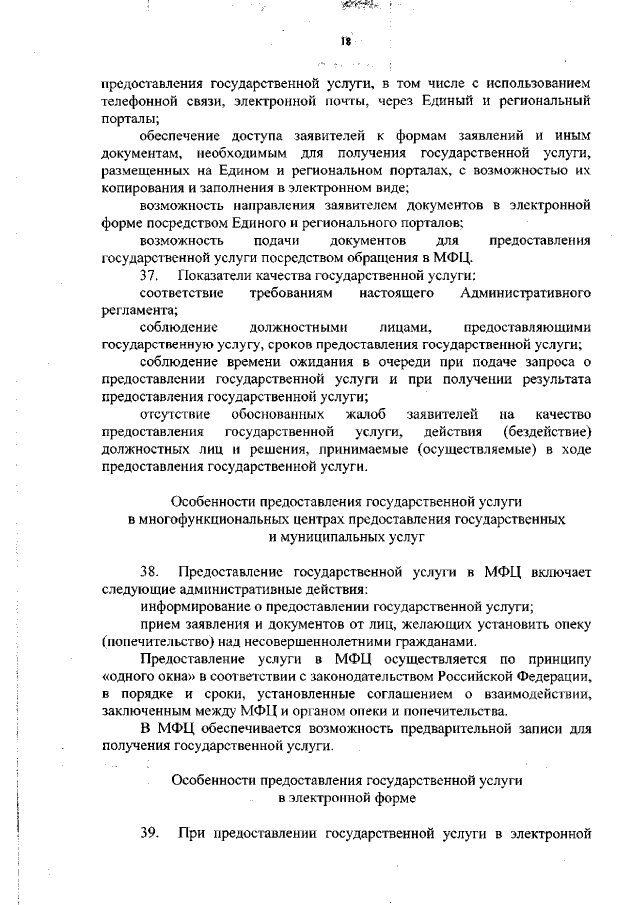 18

предоставления государственной услуги, в том числе с использованием телефонной связи, электронной почты, через Единый и региональный порталы;

обеспечение доступа заявителей к формам заявлений и иным документам, необходимым для получения государственной услуги, размещенных на Едином и региональном порталах, с возможностью их копирования и заполнения в электронном виде;

возможность направления заявителем документов в электронной форме посредством Единого и регионального порталов;

возможность подачи документов для предоставления государственной услуги посредством обращения в МФЦ.

37. Показатели качества государственной услуги:

соответствие требованиям настоящего Административного регламента;

соблюдение должностными лицами, предоставляющими государственную услугу, сроков предоставления государственной услуги;

соблюдение времени ожидания в очереди при подаче запроса о предоставлении государственной услуги и при получении результата предоставления государственной услуги;

отсутствие обоснованных жалоб заявителей на качество предоставления государственной услуги, действия (бездействие) должностных лиц и решения, принимаемые (осуществляемые) в ходе предоставления государственной услуги.

Особенности предоставления государственной услуги в многофункциональных центрах предоставления государственных и муниципальных услуг

38. Предоставление государственной услуги в МФЦ включает следующие административные действия:

информирование о предоставлении государственной услуги;

прием заявления и документов от лиц, желающих установить опеку (попечительство) над несовершеннолетними гражданами.

Предоставление услуги в МФЦ осуществляется по принципу «одного окна» в соответствии с законодательством Российской Федерации, в порядке и сроки, установленные соглашением о взаимодействии, заключенным между МФЦ и органом опеки и попечительства.

В МФЦ обеспечивается возможность предварительной записи для получения государственной услуги.

Особенности предоставления государственной услуги в электронной форме

39. При предоставлении государственной услуги в электронной